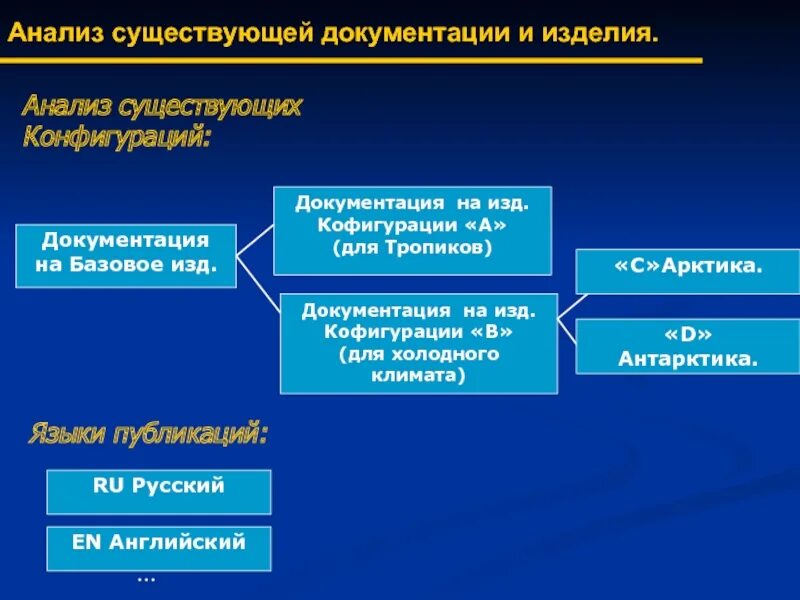 Анализ существующей документации и изделия.

Анализ существующих Конфигураций:

Документация на Базовое изд.

Документация на изд. Кофигурации «А» (для Тропиков)

Документация на изд. Кофигурации «В» (для холодного климата)

«С»Арктика.

«D» Антарктика.

Языки публикаций:

RU Русский

EN Английский

...